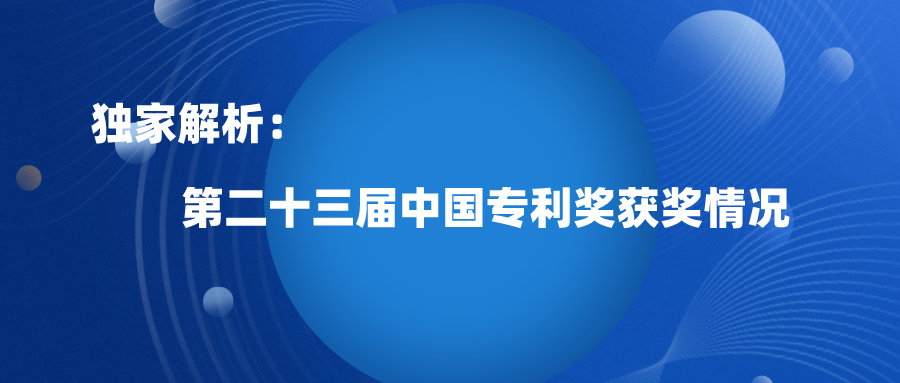 独家解析：

第二十三届中国专利奖获奖情况